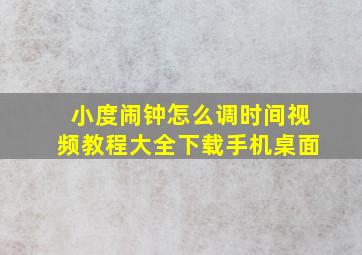 小度闹钟怎么调时间视频教程大全下载手机桌面